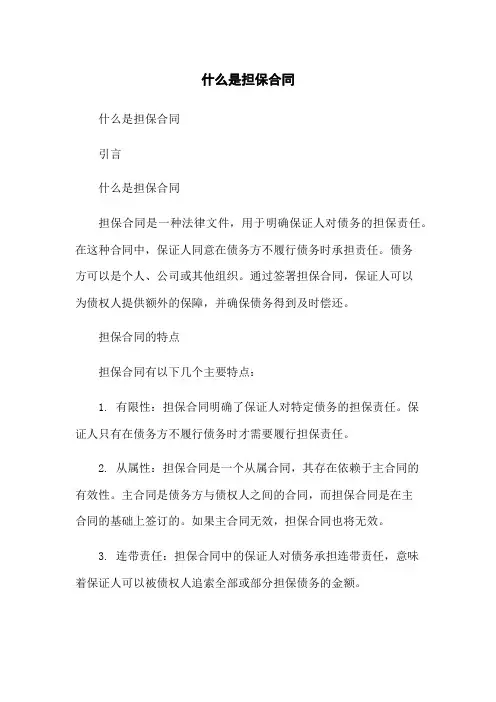 什么是担保合同

什么是担保合同

引言

什么是担保合同

担保合同是一种法律文件，用于明确保证人对债务的担保责任。在这种合同中，保证人同意在债务方不履行债务时承担责任。债务方可以是个人、公司或其他组织。通过签署担保合同，保证人可以为债权人提供额外的保障，并确保债务得到及时偿还。

担保合同的特点

担保合同有以下几个主要特点：

1. 有限性：担保合同明确了保证人对特定债务的担保责任。保证人只有在债务方不履行债务时才需要履行担保责任。

2. 从属性：担保合同是一个从属合同，其存在依赖于主合同的有效性。主合同是债务方与债权人之间的合同，而担保合同是在主合同的基础上签订的。如果主合同无效，担保合同也将无效。

3. 连带责任：担保合同中的保证人对债务承担连带责任，意味着保证人可以被债权人追索全部或部分担保债务的金额。